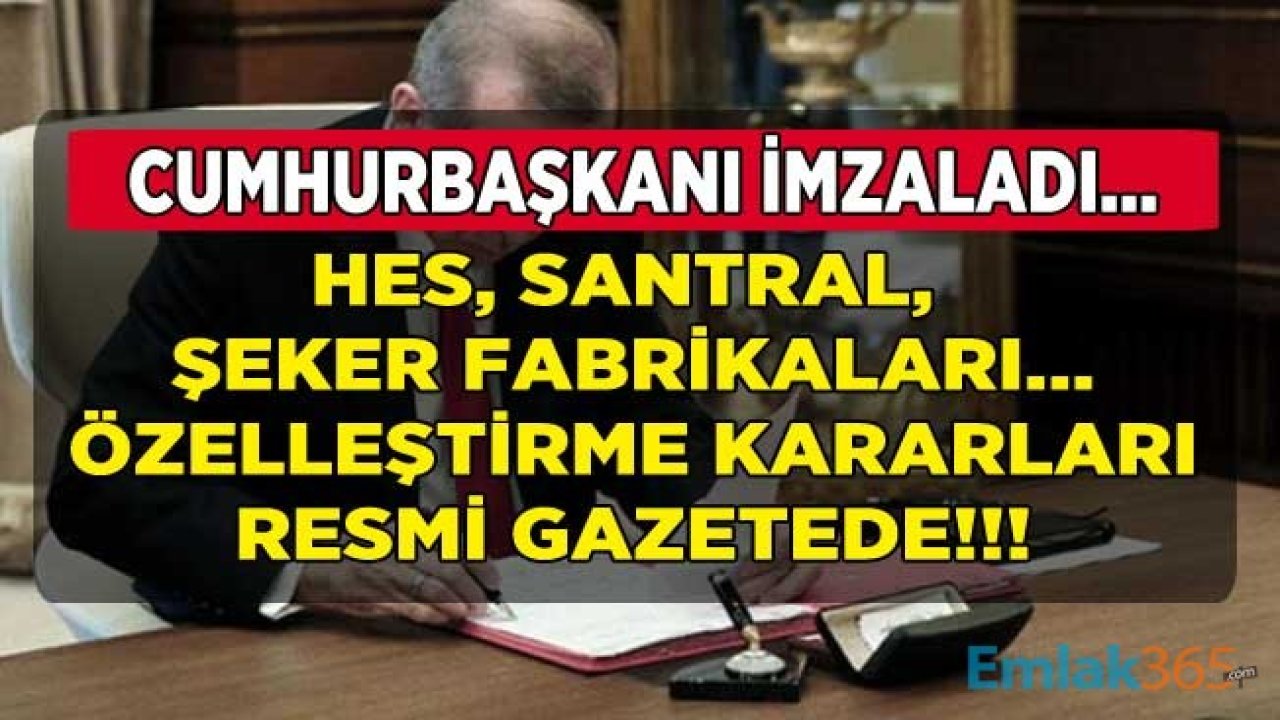 CUMHURBAŞKANI İMZALADI...

HES, SANTRAL, ŞEKER FABRİKALARI... ÖZELLEŞTİRME KARARLARI RESMİ GAZETEDE!!!

Emlak365.com